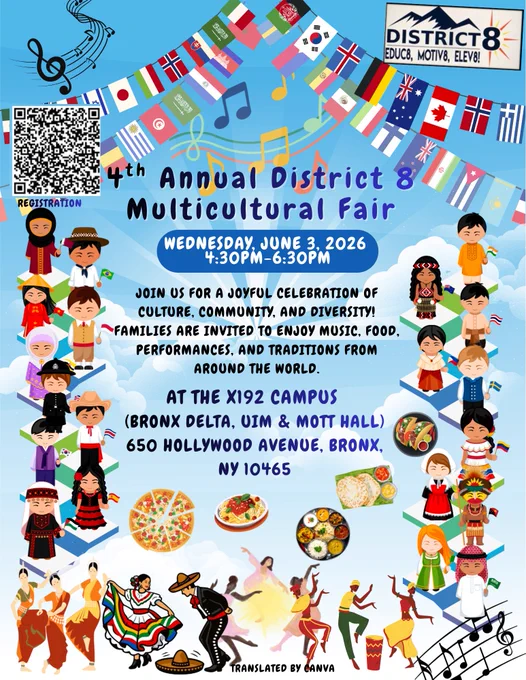 DISTRICT 8
EDUC8, MOTIV8, ELEV8!

REGISTRATION

4th Annual District 8 Multicultural Fair

WEDNESDAY, JUNE 3, 2026
4:30PM-6:30PM

JOIN US FOR A JOYFUL CELEBRATION OF CULTURE, COMMUNITY, AND DIVERSITY! FAMILIES ARE INVITED TO ENJOY MUSIC, FOOD, PERFORMANCES, AND TRADITIONS FROM AROUND THE WORLD.

AT THE X192 CAMPUS (BRONX DELTA, UIM & MOTT HALL) 650 HOLLYWOOD AVENUE, BRONX, NY 10465

TRANSLATED BY CANVA